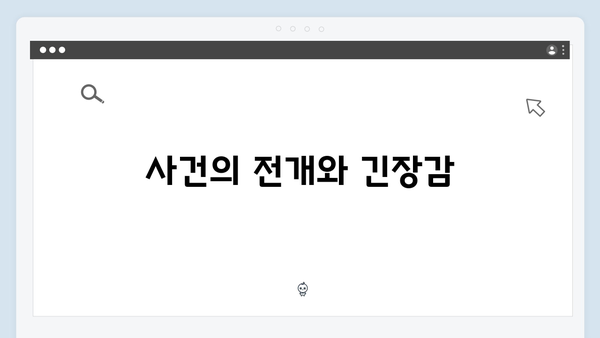 사건의 전개와 긴장감